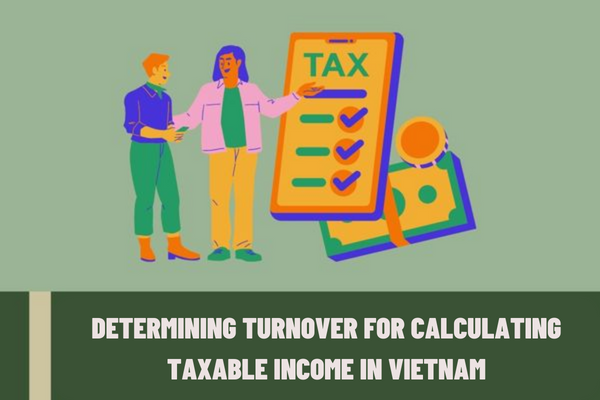 TAX

DETERMINING TURNOVER FOR CALCULATING TAXABLE INCOME IN VIETNAM